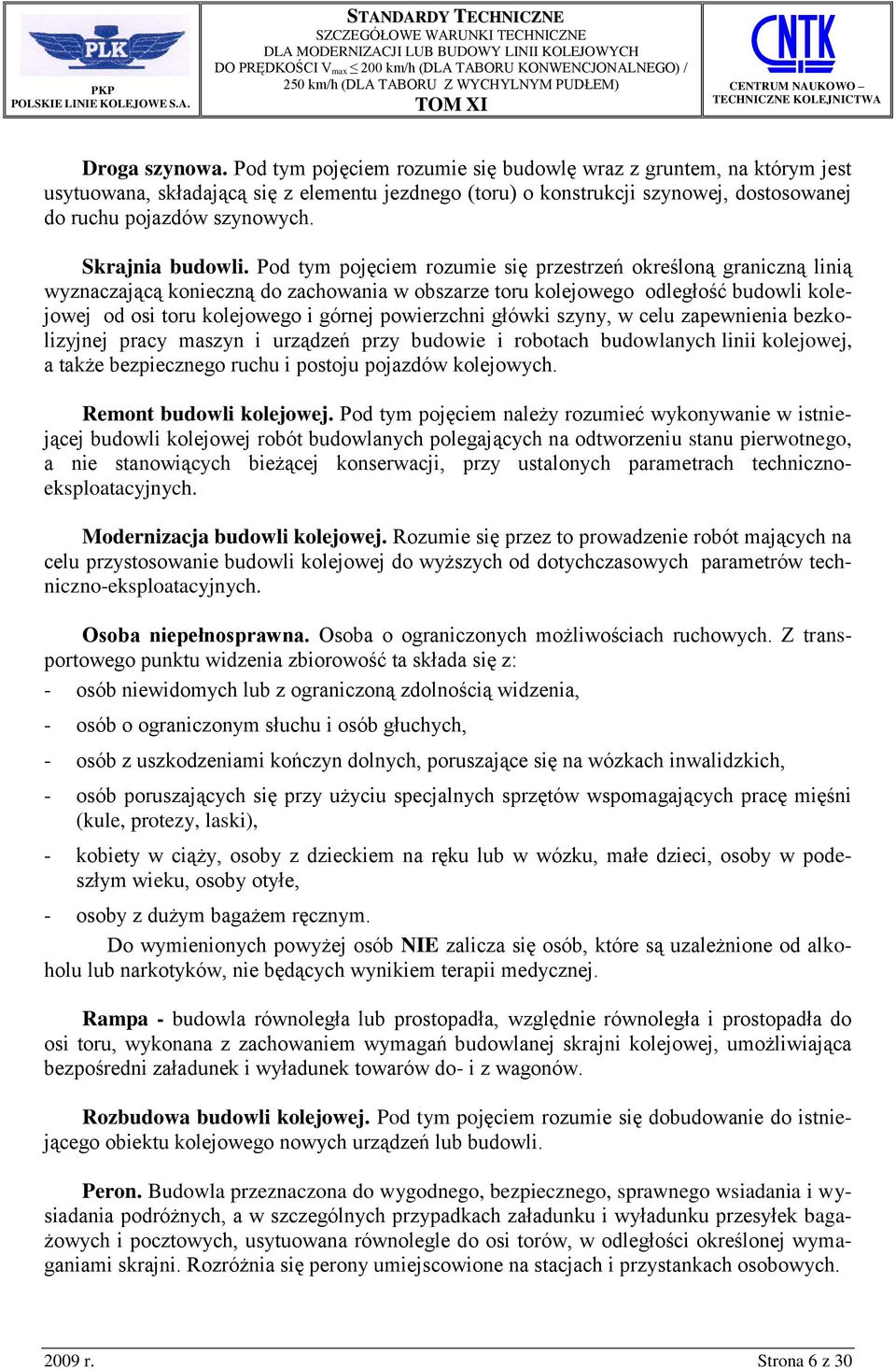 PLK
PKP
POLSKIE LINIE KOLEJOWE S.A.

STANDARDY TECHNICZNE
SZCZEGÓŁOWE WARUNKI TECHNICZNE
DLA MODERNIZACJI LUB BUDOWY LINII KOLEJOWYCH
DO PRĘDKOŚCI $V_{max} \leq 200$ km/h (DLA TABORU KONWENCJONALNEGO) / 250 km/h (DLA TABORU Z WYCHYLNYM PUDŁEM)
TOM XI

CNTK
CENTRUM NAUKOWO – TECHNICZNE KOLEJNICTWA

Droga szynowa. Pod tym pojęciem rozumie się budowlę wraz z gruntem, na którym jest usytuowana, składającą się z elementu jezdnego (toru) o konstrukcji szynowej, dostosowanej do ruchu pojazdów szynowych.

Skrajnia budowli. Pod tym pojęciem rozumie się przestrzeń określoną graniczną linią wyznaczającą konieczną do zachowania w obszarze toru kolejowego odległość budowli kolejowej od osi toru kolejowego i górnej powierzchni główki szyny, w celu zapewnienia bezkolizyjnej pracy maszyn i urządzeń przy budowie i robotach budowlanych linii kolejowej, a także bezpiecznego ruchu i postoju pojazdów kolejowych.

Remont budowli kolejowej. Pod tym pojęciem należy rozumieć wykonywanie w istniejącej budowli kolejowej robót budowlanych polegających na odtworzeniu stanu pierwotnego, a nie stanowiących bieżącej konserwacji, przy ustalonych parametrach techniczno-eksploatacyjnych.

Modernizacja budowli kolejowej. Rozumie się przez to prowadzenie robót mających na celu przystosowanie budowli kolejowej do wyższych od dotychczasowych parametrów techniczno-eksploatacyjnych.

Osoba niepełnosprawna. Osoba o ograniczonych możliwościach ruchowych. Z transportowego punktu widzenia zbiorowość ta składa się z:
- osób niewidomych lub z ograniczoną zdolnością widzenia,
- osób o ograniczonym słuchu i osób głuchych,
- osób z uszkodzeniami kończyn dolnych, poruszające się na wózkach inwalidzkich,
- osób poruszających się przy użyciu specjalnych sprzętów wspomagających pracę mięśni (kule, protezy, laski),
- kobiety w ciąży, osoby z dzieckiem na ręku lub w wózku, małe dzieci, osoby w podeszłym wieku, osoby otyłe,
- osoby z dużym bagażem ręcznym.
Do wymienionych powyżej osób NIE zalicza się osób, które są uzależnione od alkoholu lub narkotyków, nie będących wynikiem terapii medycznej.

Rampa - budowla równoległa lub prostopadła, względnie równoległa i prostopadła do osi toru, wykonana z zachowaniem wymagań budowlanej skrajni kolejowej, umożliwiająca bezpośredni załadunek i wyładunek towarów do- i z wagonów.

Rozbudowa budowli kolejowej. Pod tym pojęciem rozumie się dobudowanie do istniejącego obiektu kolejowego nowych urządzeń lub budowli.

Peron. Budowla przeznaczona do wygodnego, bezpiecznego, sprawnego wsiadania i wysiadania podróżnych, a w szczególnych przypadkach załadunku i wyładunku przesyłek bagażowych i pocztowych, usytuowana równolegle do osi torów, w odległości określonej wymaganiami skrajni. Rozróżnia się perony umiejscowione na stacjach i przystankach osobowych.

2009 r.
Strona 6 z 30